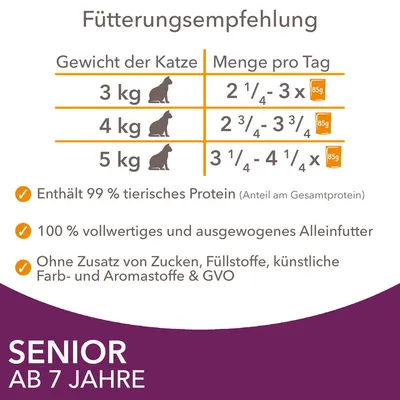 Fütterungsempfehlung

| Gewicht der Katze | Menge pro Tag |
|---|---|
| 3 kg | 2 $^1/_4$ - 3 x 85g |
| 4 kg | 2 $^3/_4$ - 3 $^3/_4$ 85g |
| 5 kg | 3 $^1/_4$ - 4 $^1/_4$ x 85g |

Enthält 99 % tierisches Protein (Anteil am Gesamtprotein)

100 % vollwertiges und ausgewogenes Alleinfutter

Ohne Zusatz von Zucken, Füllstoffe, künstliche Farb- und Aromastoffe & GVO

SENIOR
AB 7 JAHRE